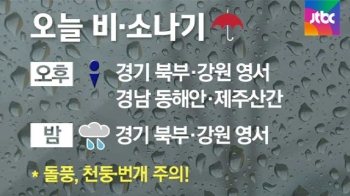 오늘 비·소나기

jtbc

오후 경기 북부·강원 영서
경남 동해안·제주산간

밤 경기 북부·강원 영서

* 돌풍, 천둥·번개 주의!